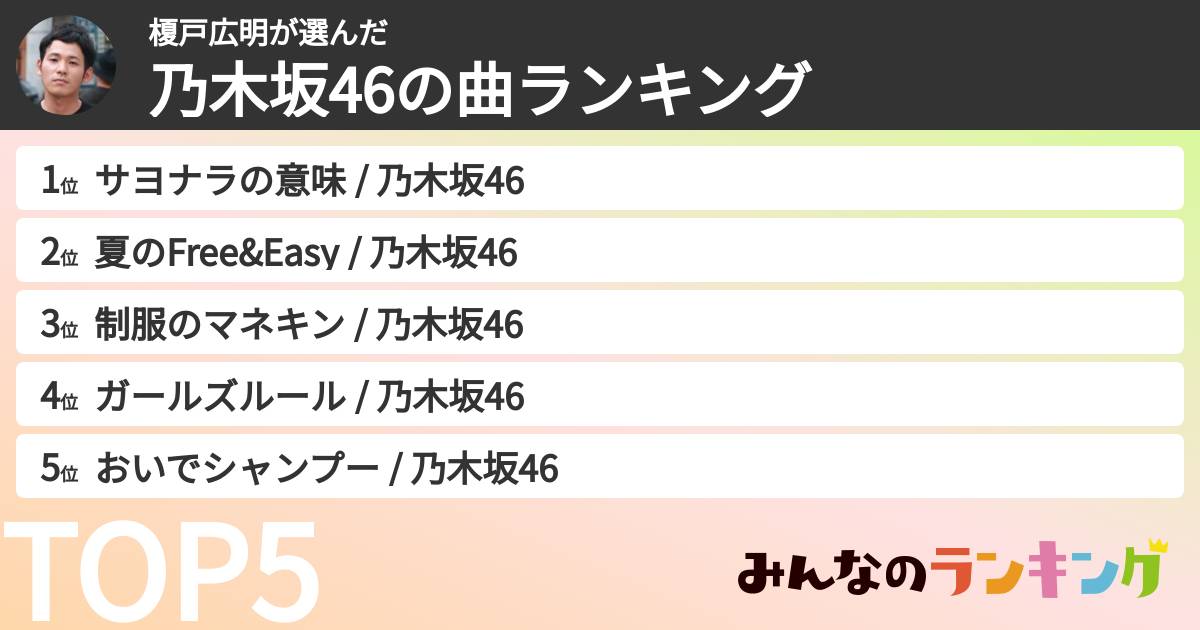 榎戸広明が選んだ
乃木坂46の曲ランキング

1位 サヨナラの意味 / 乃木坂46

2位 夏のFree&Easy / 乃木坂46

3位 制服のマネキン / 乃木坂46

4位 ガールズルール / 乃木坂46

5位 おいでシャンプー / 乃木坂46

TOP5

みんなのランキング